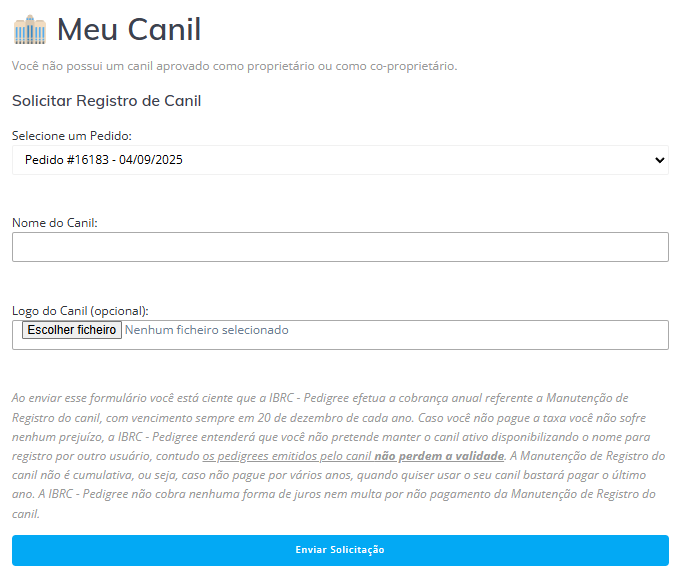 Meu Canil

Você não possui um canil aprovado como proprietário ou como co-proprietário.

Solicitar Registro de Canil

Selecione um Pedido:

Pedido #16183 - 04/09/2025

Nome do Canil:

Logo do Canil (opcional):

Escolher ficheiro Nenhum ficheiro selecionado

Ao enviar esse formulário você está ciente que a IBRC - Pedigree efetua a cobrança anual referente a Manutenção de Registro do canil, com vencimento sempre em 20 de dezembro de cada ano. Caso você não pague a taxa você não sofre nenhum prejuízo, a IBRC - Pedigree entenderá que você não pretende manter o canil ativo disponibilizando o nome para registro por outro usuário, contudo os pedigrees emitidos pelo canil não perdem a validade. A Manutenção de Registro do canil não é cumulativa, ou seja, caso não pague por vários anos, quando quiser usar o seu canil bastará pagar o último ano. A IBRC - Pedigree não cobra nenhuma forma de juros nem multa por não pagamento da Manutenção de Registro do canil.

Enviar Solicitação